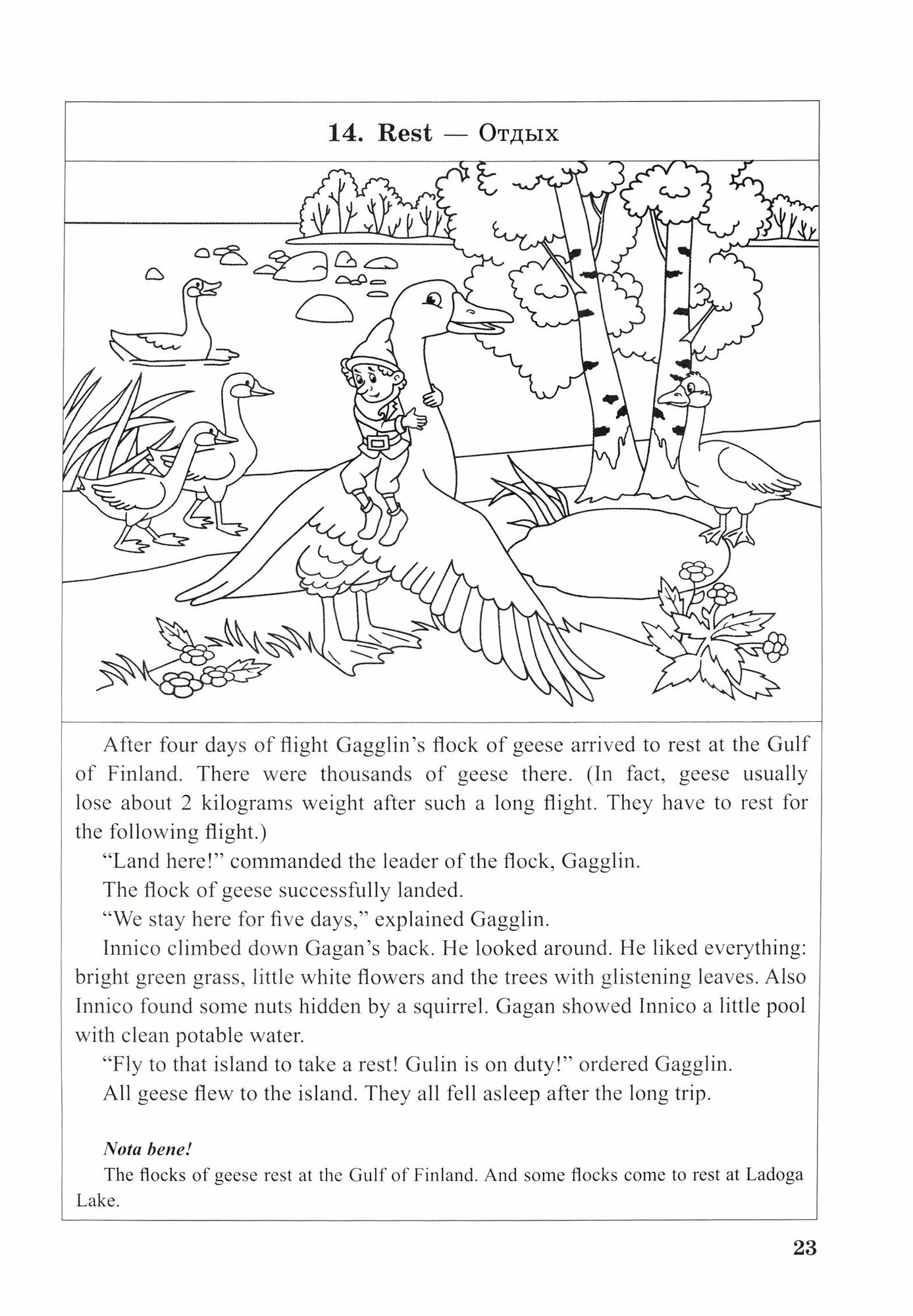 14. Rest — Отдых

After four days of flight Gagglin's flock of geese arrived to rest at the Gulf of Finland. There were thousands of geese there. (In fact, geese usually lose about 2 kilograms weight after such a long flight. They have to rest for the following flight.)

"Land here!" commanded the leader of the flock, Gagglin.

The flock of geese successfully landed.

"We stay here for five days," explained Gagglin.

Innico climbed down Gagan's back. He looked around. He liked everything: bright green grass, little white flowers and the trees with glistening leaves. Also Innico found some nuts hidden by a squirrel. Gagan showed Innico a little pool with clean potable water.

"Fly to that island to take a rest! Gulin is on duty!" ordered Gagglin.

All geese flew to the island. They all fell asleep after the long trip.

Nota bene!

The flocks of geese rest at the Gulf of Finland. And some flocks come to rest at Ladoga Lake.

23